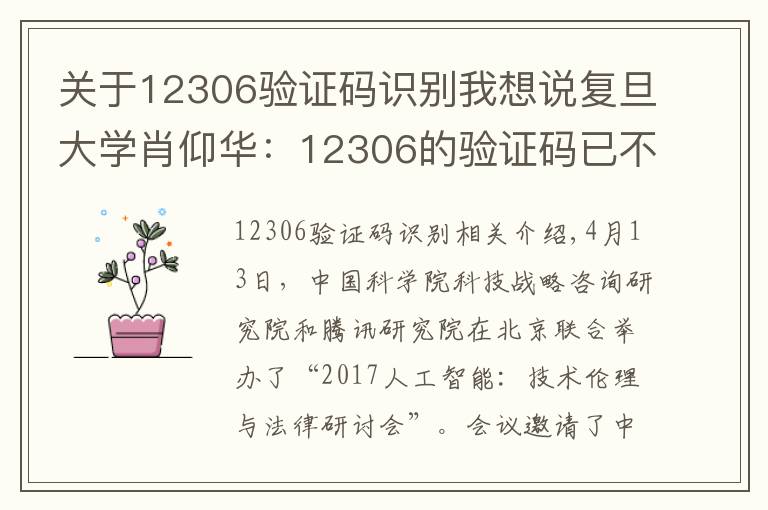 关于12306验证码识别我想说复旦大学肖仰华：12306的验证码已不

12306验证码识别相关介绍，4月13日，中国科学院科技战略咨询研究院和腾讯研究院在北京联合举办了“2017人工智能：技术伦理与法律研讨会”。会议邀请了中